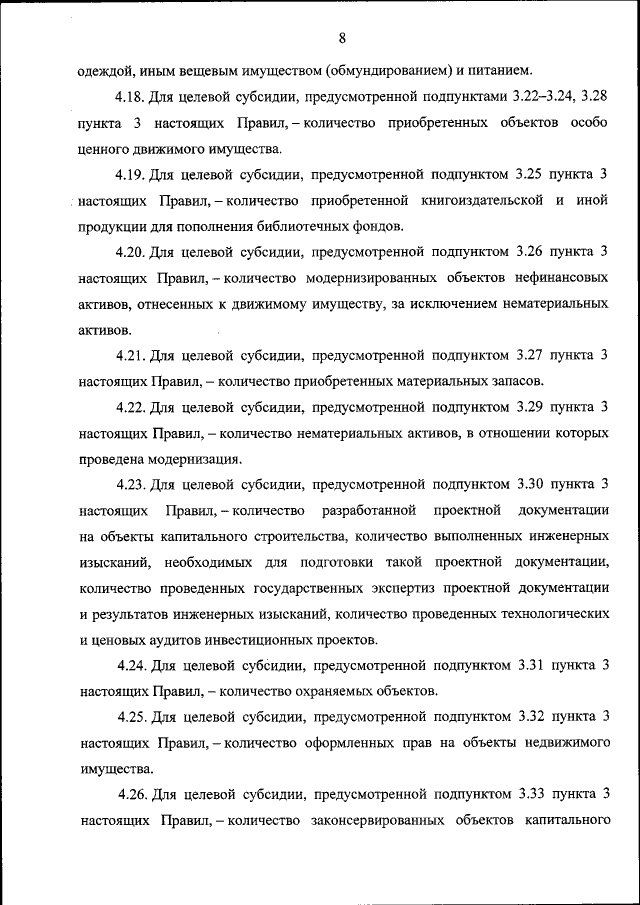 8

одеждой, иным вещевым имуществом (обмундированием) и питанием.

4.18. Для целевой субсидии, предусмотренной подпунктами 3.22–3.24, 3.28 пункта 3 настоящих Правил, – количество приобретенных объектов особо ценного движимого имущества.

4.19. Для целевой субсидии, предусмотренной подпунктом 3.25 пункта 3 настоящих Правил, – количество приобретенной книгоиздательской и иной продукции для пополнения библиотечных фондов.

4.20. Для целевой субсидии, предусмотренной подпунктом 3.26 пункта 3 настоящих Правил, – количество модернизированных объектов нефинансовых активов, отнесенных к движимому имуществу, за исключением нематериальных активов.

4.21. Для целевой субсидии, предусмотренной подпунктом 3.27 пункта 3 настоящих Правил, – количество приобретенных материальных запасов.

4.22. Для целевой субсидии, предусмотренной подпунктом 3.29 пункта 3 настоящих Правил, – количество нематериальных активов, в отношении которых проведена модернизация.

4.23. Для целевой субсидии, предусмотренной подпунктом 3.30 пункта 3 настоящих Правил, – количество разработанной проектной документации на объекты капитального строительства, количество выполненных инженерных изысканий, необходимых для подготовки такой проектной документации, количество проведенных государственных экспертиз проектной документации и результатов инженерных изысканий, количество проведенных технологических и ценовых аудитов инвестиционных проектов.

4.24. Для целевой субсидии, предусмотренной подпунктом 3.31 пункта 3 настоящих Правил, – количество охраняемых объектов.

4.25. Для целевой субсидии, предусмотренной подпунктом 3.32 пункта 3 настоящих Правил, – количество оформленных прав на объекты недвижимого имущества.

4.26. Для целевой субсидии, предусмотренной подпунктом 3.33 пункта 3 настоящих Правил, – количество законсервированных объектов капитального